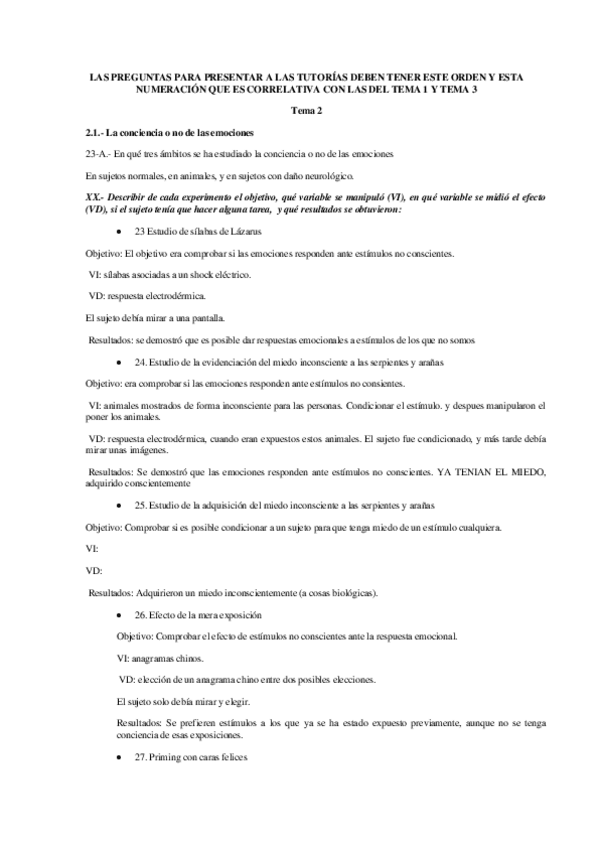 LAS PREGUNTAS PARA PRESENTAR A LAS TUTORÍAS DEBEN TENER ESTE ORDEN Y ESTA NUMERACIÓN QUE ES CORRELATIVA CON LAS DEL TEMA 1 Y TEMA 3

Tema 2

2.1.- La conciencia o no de las emociones

23-A.- En qué tres ámbitos se ha estudiado la conciencia o no de las emociones

En sujetos normales, en animales, y en sujetos con daño neurológico.

XX.- Describir de cada experimento el objetivo, qué variable se manipuló (VI), en qué variable se midió el efecto (VD), si el sujeto tenía que hacer alguna tarea, y qué resultados se obtuvieron:

• 23 Estudio de sílabas de Lázarus

Objetivo: El objetivo era comprobar si las emociones responden ante estímulos no conscientes.

VI: sílabas asociadas a un shock eléctrico.

VD: respuesta electrodérmica.

El sujeto debía mirar a una pantalla.

Resultados: se demostró que es posible dar respuestas emocionales a estímulos de los que no somos

• 24. Estudio de la evidenciación del miedo inconsciente a las serpientes y arañas

Objetivo: era comprobar si las emociones responden ante estímulos no consientes.

VI: animales mostrados de forma inconsciente para las personas. Condicionar el estímulo. y despues manipularon el poner los animales.

VD: respuesta electrodérmica, cuando eran expuestos estos animales. El sujeto fue condicionado, y más tarde debía mirar unas imágenes.

Resultados: Se demostró que las emociones responden ante estímulos no conscientes. YA TENIAN EL MIEDO, adquirido conscientemente

• 25. Estudio de la adquisición del miedo inconsciente a las serpientes y arañas

Objetivo: Comprobar si es posible condicionar a un sujeto para que tenga miedo de un estímulo cualquiera.

VI:

VD:

Resultados: Adquirieron un miedo inconscientemente (a cosas biológicas).

• 26. Efecto de la mera exposición

Objetivo: Comprobar el efecto de estímulos no conscientes ante la respuesta emocional.

VI: anagramas chinos.

VD: elección de un anagrama chino entre dos posibles elecciones.

El sujeto solo debía mirar y elegir.

Resultados: Se prefieren estímulos a los que ya se ha estado expuesto previamente, aunque no se tenga conciencia de esas exposiciones.

• 27. Priming con caras felices